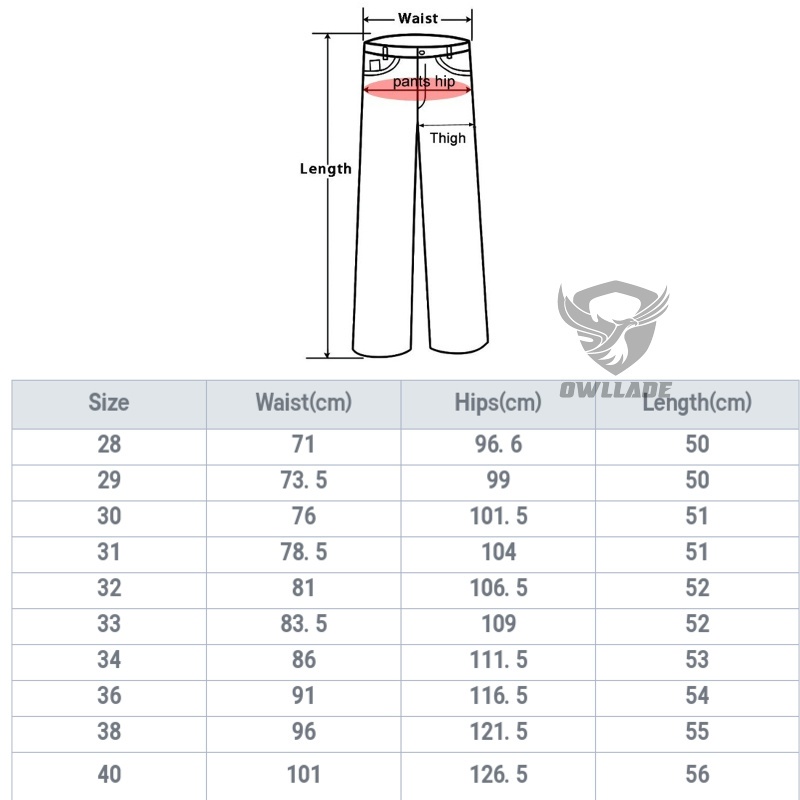 Waist
pants hip
Thigh
Length

OWLLADE

| Size | Waist(cm) | Hips(cm) | Length(cm) |
|---|---|---|---|
| 28 | 71 | 96. 6 | 50 |
| 29 | 73. 5 | 99 | 50 |
| 30 | 76 | 101. 5 | 51 |
| 31 | 78. 5 | 104 | 51 |
| 32 | 81 | 106. 5 | 52 |
| 33 | 83. 5 | 109 | 52 |
| 34 | 86 | 111. 5 | 53 |
| 36 | 91 | 116. 5 | 54 |
| 38 | 96 | 121. 5 | 55 |
| 40 | 101 | 126. 5 | 56 |